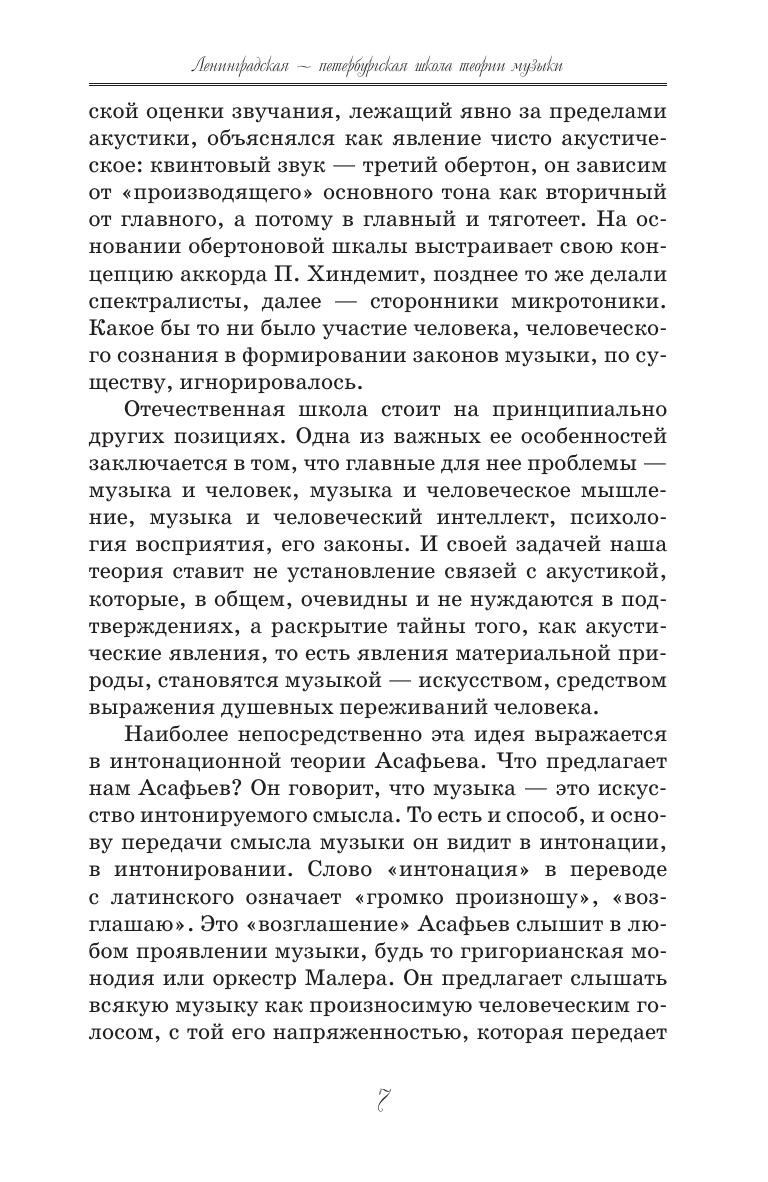 Ленинградская ~ петербургская школа теории музыки

ской оценки звучания, лежащий явно за пределами акустики, объяснялся как явление чисто акустическое: квинтовый звук — третий обертон, он зависим от «производящего» основного тона как вторичный от главного, а потому в главный и тяготеет. На основании обертоновой шкалы выстраивает свою концепцию аккорда П. Хиндемит, позднее то же делали спектралисты, далее — сторонники микротоники. Какое бы то ни было участие человека, человеческого сознания в формировании законов музыки, по существу, игнорировалось.

Отечественная школа стоит на принципиально других позициях. Одна из важных ее особенностей заключается в том, что главные для нее проблемы — музыка и человек, музыка и человеческое мышление, музыка и человеческий интеллект, психология восприятия, его законы. И своей задачей наша теория ставит не установление связей с акустикой, которые, в общем, очевидны и не нуждаются в подтверждениях, а раскрытие тайны того, как акустические явления, то есть явления материальной природы, становятся музыкой — искусством, средством выражения душевных переживаний человека.

Наиболее непосредственно эта идея выражается в интонационной теории Асафьева. Что предлагает нам Асафьев? Он говорит, что музыка — это искусство интонируемого смысла. То есть и способ, и основу передачи смысла музыки он видит в интонации, в интонировании. Слово «интонация» в переводе с латинского означает «громко произношу», «возглашаю». Это «возглашение» Асафьев слышит в любом проявлении музыки, будь то григорианская монодия или оркестр Малера. Он предлагает слышать всякую музыку как произносимую человеческим голосом, с той его напряженностью, которая передает

7